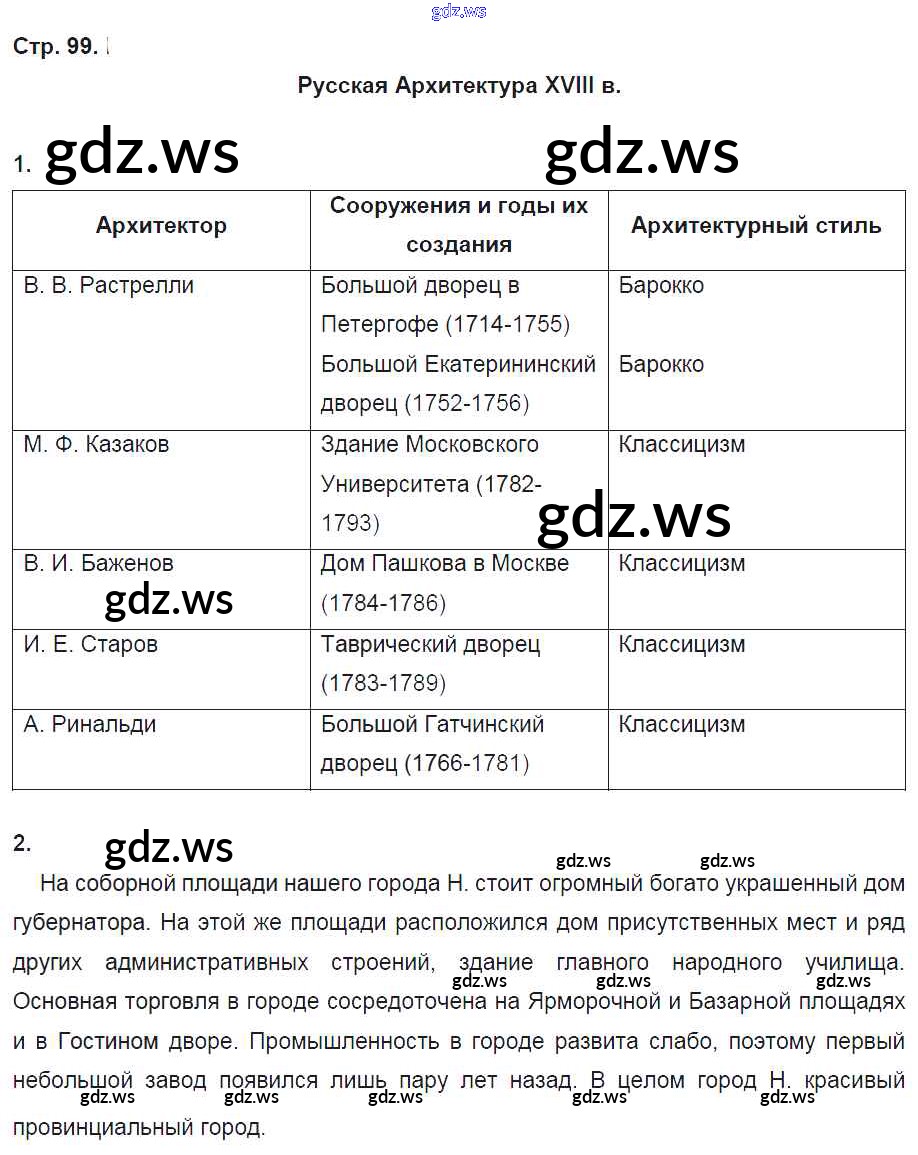 gdz.ws

Стр. 99.

Русская Архитектура XVIII в.

1. gdz.ws gdz.ws

| Архитектор | Сооружения и годы их создания | Архитектурный стиль |
|---|---|---|
| В. В. Растрелли | Большой дворец в Петергофе (1714-1755) Большой Екатерининский дворец (1752-1756) | Барокко Барокко |
| М. Ф. Казаков | Здание Московского Университета (1782-1793) | Классицизм |
| В. И. Баженов | Дом Пашкова в Москве (1784-1786) | Классицизм |
| И. Е. Старов | Таврический дворец (1783-1789) | Классицизм |
| А. Ринальди | Большой Гатчинский дворец (1766-1781) | Классицизм |

gdz.ws gdz.ws

2. gdz.ws gdz.ws gdz.ws

На соборной площади нашего города Н. стоит огромный богато украшенный дом губернатора. На этой же площади расположился дом присутственных мест и ряд других административных строений, здание главного народного училища. Основная торговля в городе сосредоточена на Ярморочной и Базарной площадях и в Гостином дворе. Промышленность в городе развита слабо, поэтому первый небольшой завод появился лишь пару лет назад. В целом город Н. красивый провинциальный город.

gdz.ws gdz.ws gdz.ws gdz.ws gdz.ws gdz.ws gdz.ws gdz.ws